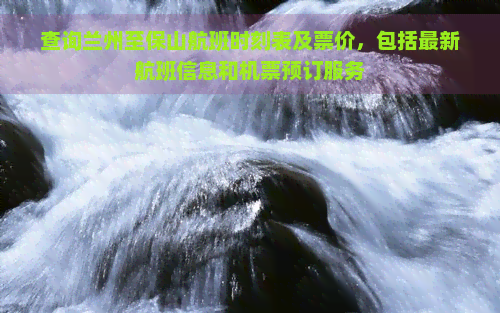 查询兰州至保山航班时刻表及票价，包括最新航班信息和机票预订服务